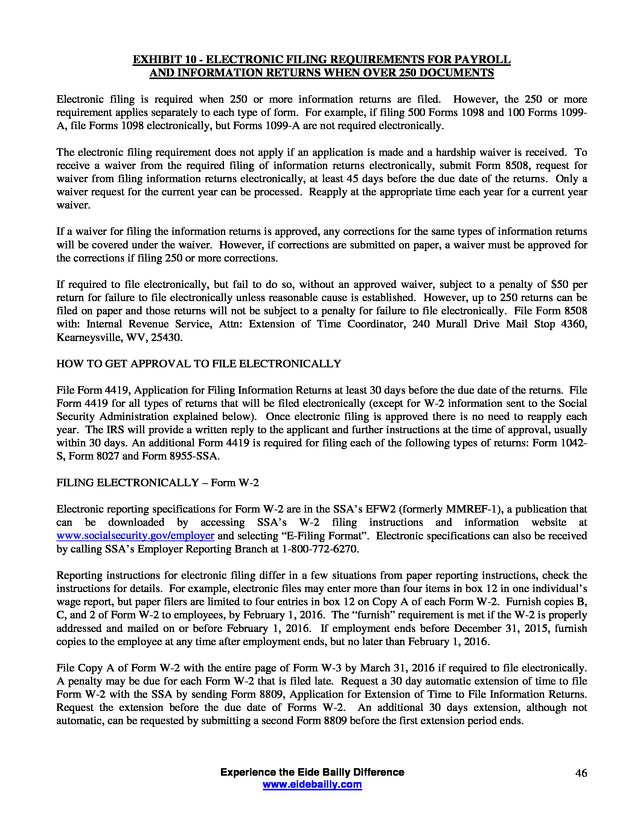 EXHIBIT 10 - ELECTRONIC FILING REQUIREMENTS FOR PAYROLL AND INFORMATION RETURNS WHEN OVER 250 DOCUMENTS

Electronic filing is required when 250 or more information returns are filed. However, the 250 or more requirement applies separately to each type of form. For example, if filing 500 Forms 1098 and 100 Forms 1099-A, file Forms 1098 electronically, but Forms 1099-A are not required electronically.

The electronic filing requirement does not apply if an application is made and a hardship waiver is received. To receive a waiver from the required filing of information returns electronically, submit Form 8508, request for waiver from filing information returns electronically, at least 45 days before the due date of the returns. Only a waiver request for the current year can be processed. Reapply at the appropriate time each year for a current year waiver.

If a waiver for filing the information returns is approved, any corrections for the same types of information returns will be covered under the waiver. However, if corrections are submitted on paper, a waiver must be approved for the corrections if filing 250 or more corrections.

If required to file electronically, but fail to do so, without an approved waiver, subject to a penalty of $50 per return for failure to file electronically unless reasonable cause is established. However, up to 250 returns can be filed on paper and those returns will not be subject to a penalty for failure to file electronically. File Form 8508 with: Internal Revenue Service, Attn: Extension of Time Coordinator, 240 Murall Drive Mail Stop 4360, Kearneysville, WV, 25430.

HOW TO GET APPROVAL TO FILE ELECTRONICALLY

File Form 4419, Application for Filing Information Returns at least 30 days before the due date of the returns. File Form 4419 for all types of returns that will be filed electronically (except for W-2 information sent to the Social Security Administration explained below). Once electronic filing is approved there is no need to reapply each year. The IRS will provide a written reply to the applicant and further instructions at the time of approval, usually within 30 days. An additional Form 4419 is required for filing each of the following types of returns: Form 1042-S, Form 8027 and Form 8955-SSA.

FILING ELECTRONICALLY – Form W-2

Electronic reporting specifications for Form W-2 are in the SSA's EFW2 (formerly MMREF-1), a publication that can be downloaded by accessing SSA's W-2 filing instructions and information website at www.socialsecurity.gov/employer and selecting "E-Filing Format". Electronic specifications can also be received by calling SSA's Employer Reporting Branch at 1-800-772-6270.

Reporting instructions for electronic filing differ in a few situations from paper reporting instructions, check the instructions for details. For example, electronic files may enter more than four items in box 12 in one individual's wage report, but paper filers are limited to four entries in box 12 on Copy A of each Form W-2. Furnish copies B, C, and 2 of Form W-2 to employees, by February 1, 2016. The "furnish" requirement is met if the W-2 is properly addressed and mailed on or before February 1, 2016. If employment ends before December 31, 2015, furnish copies to the employee at any time after employment ends, but no later than February 1, 2016.

File Copy A of Form W-2 with the entire page of Form W-3 by March 31, 2016 if required to file electronically. A penalty may be due for each Form W-2 that is filed late. Request a 30 day automatic extension of time to file Form W-2 with the SSA by sending Form 8809, Application for Extension of Time to File Information Returns. Request the extension before the due date of Forms W-2. An additional 30 days extension, although not automatic, can be requested by submitting a second Form 8809 before the first extension period ends.

Experience the Eide Bailly Difference
www.eidebailly.com
46